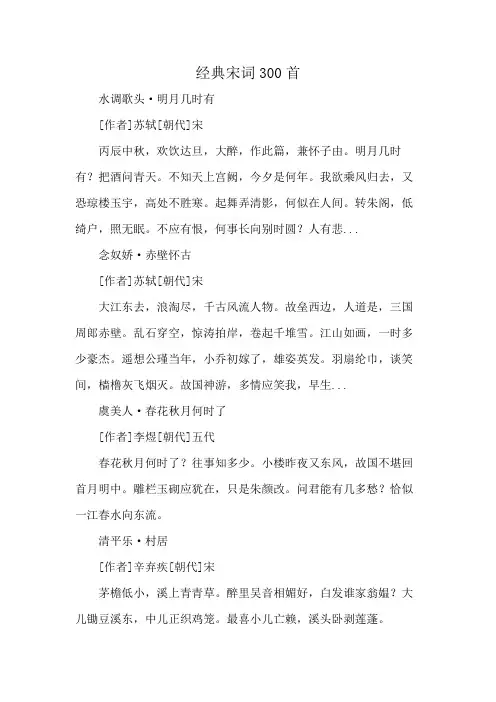 经典宋词300首

水调歌头·明月几时有

[作者]苏轼[朝代]宋

丙辰中秋，欢饮达旦，大醉，作此篇，兼怀子由。明月几时有？把酒问青天。不知天上宫阙，今夕是何年。我欲乘风归去，又恐琼楼玉宇，高处不胜寒。起舞弄清影，何似在人间。转朱阁，低绮户，照无眠。不应有恨，何事长向别时圆？人有悲...

念奴娇·赤壁怀古

[作者]苏轼[朝代]宋

大江东去，浪淘尽，千古风流人物。故垒西边，人道是，三国周郎赤壁。乱石穿空，惊涛拍岸，卷起千堆雪。江山如画，一时多少豪杰。遥想公瑾当年，小乔初嫁了，雄姿英发。羽扇纶巾，谈笑间，樯橹灰飞烟灭。故国神游，多情应笑我，早生...

虞美人·春花秋月何时了

[作者]李煜[朝代]五代

春花秋月何时了？往事知多少。小楼昨夜又东风，故国不堪回首月明中。雕栏玉砌应犹在，只是朱颜改。问君能有几多愁？恰似一江春水向东流。

清平乐·村居

[作者]辛弃疾[朝代]宋

茅檐低小，溪上青青草。醉里吴音相媚好，白发谁家翁媪？大儿锄豆溪东，中儿正织鸡笼。最喜小儿亡赖，溪头卧剥莲蓬。